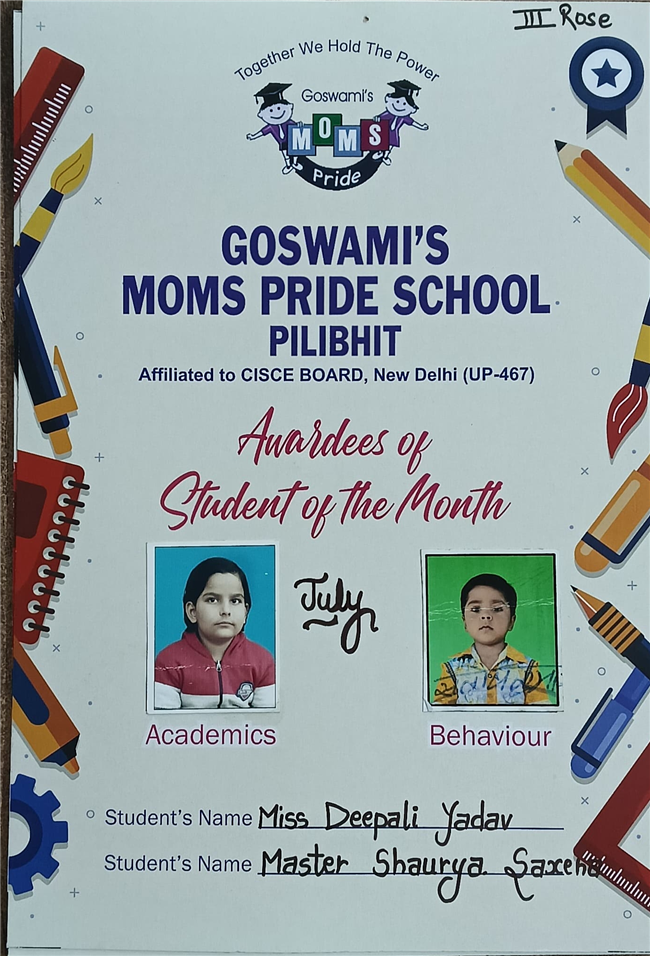 III Rose

Together We Hold The Power
Goswami's
MOMS
Pride

GOSWAMI'S
MOMS PRIDE SCHOOL
PILIBHIT
Affiliated to CISCE BOARD, New Delhi (UP-467)

Awardees of
Student of the Month

July

Academics

Behaviour

Student's Name Miss Deepali Yadav
Student's Name Master Shaurya Saxena